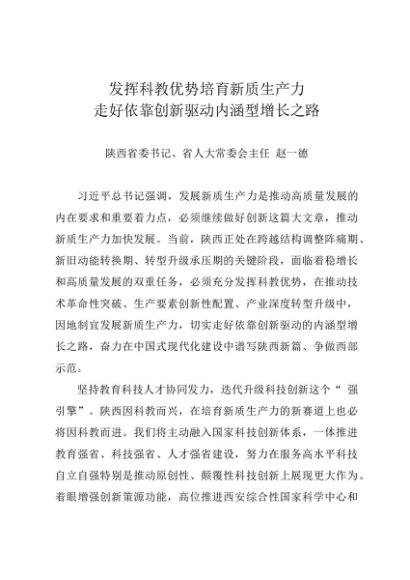 发挥科教优势培育新质生产力
走好依靠创新驱动内涵型增长之路

陕西省委书记、省人大常委会主任 赵一德

习近平总书记强调，发展新质生产力是推动高质量发展的内在要求和重要着力点，必须继续做好创新这篇大文章，推动新质生产力加快发展。当前，陕西正处在跨越结构调整阵痛期、新旧动能转换期、转型升级承压期的关键阶段，面临着稳增长和高质量发展的双重任务，必须充分发挥科教优势，在推动技术革命性突破、生产要素创新性配置、产业深度转型升级中，因地制宜发展新质生产力，切实走好依靠创新驱动的内涵型增长之路，奋力在中国式现代化建设中谱写陕西新篇、争做西部示范。

坚持教育科技人才协同发力，迭代升级科技创新这个“强引擎”。陕西因科教而兴，在培育新质生产力的新赛道上也必将因科教而进。我们将主动融入国家科技创新体系，一体推进教育强省、科技强省、人才强省建设，努力在服务高水平科技自立自强特别是推动原创性、颠覆性科技创新上展现更大作为。着眼增强创新策源功能，高位推进西安综合性国家科学中心和